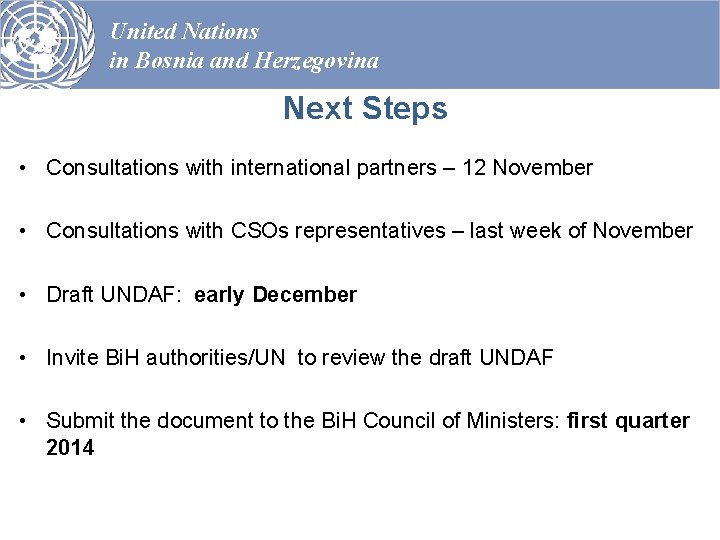 United Nations
in Bosnia and Herzegovina

Next Steps

• Consultations with international partners – 12 November

• Consultations with CSOs representatives – last week of November

• Draft UNDAF: early December

• Invite BiH authorities/UN to review the draft UNDAF

• Submit the document to the BiH Council of Ministers: first quarter 2014